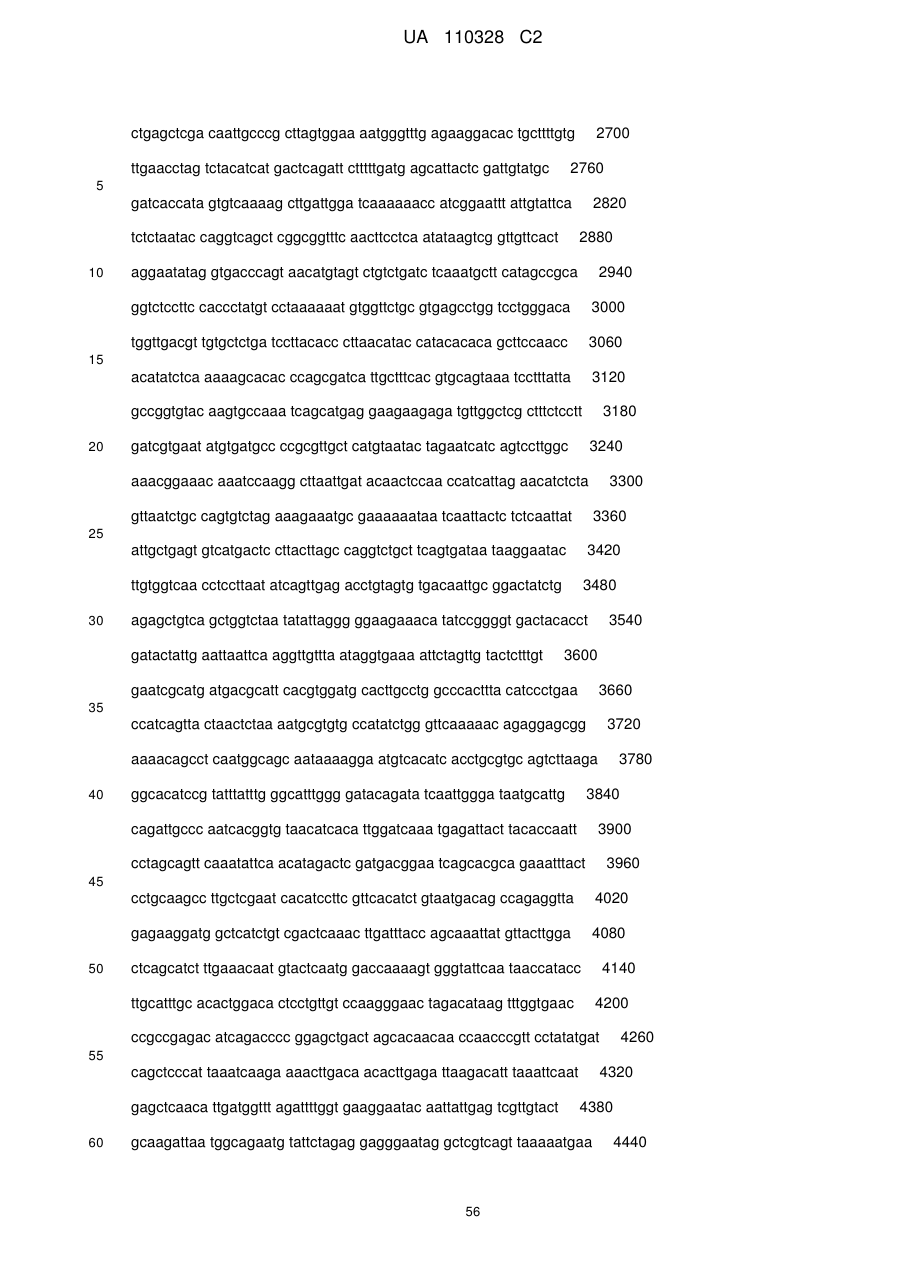 UA 110328 C2

ctgagctcga caattgcccg cttagtggaa aatgggtttg agaaggacac tgcttttgtg 2700

ttgaacctag tctacatcat gactcagatt ctttttgatg agcattactc gattgtatgc 2760

5

gatcaccata gtgtcaaaag cttgattgga tcaaaaaacc atcggaattt attgtattca 2820

tctctaatac caggtcagct cggcggtttc aacttcctca atataagtcg gttgttcact 2880

10 aggaatatag gtgacccagt aacatgtagt ctgtctgatc tcaaatgctt catagccgca 2940

ggtctccttc caccctatgt cctaaaaaat gtggttctgc gtgagcctgg tcctgggaca 3000

tggttgacgt tgtgctctga tccttacacc cttaacatac catacacaca gcttccaacc 3060

15

acatatctca aaaagcacac ccagcgatca ttgctttcac gtgcagtaaa tcctttatta 3120

gccggtgtac aagtgccaaa tcagcatgag gaagaagaga tgttggctcg ctttctcctt 3180

20 gatcgtgaat atgtgatgcc ccgcgttgct catgtaatac tagaatcatc agtccttggc 3240

aaacggaaac aaatccaagg cttaattgat acaactccaa ccatcattag aacatctcta 3300

gttaatctgc cagtgtctag aaagaaatgc gaaaaaataa tcaattactc tctcaattat 3360

25

attgctgagt gtcatgactc cttacttagc caggtctgct tcagtgataa taaggaatac 3420

ttgtggtcaa cctccttaat atcagttgag acctgtagtg tgacaattgc ggactatctg 3480

30 agagctgtca gctggtctaa tatattaggg ggaagaaaca tatccggggt gactacacct 3540

gatactattg aattaattca aggttgttta ataggtgaaa attctagttg tactctttgt 3600

gaatcgcatg atgacgcatt cacgtggatg cacttgcctg gcccacttta catccctgaa 3660

35

ccatcagtta ctaactctaa aatgcgtgtg ccatatctgg gttcaaaaac agaggagcgg 3720

aaaacagcct caatggcagc aataaaagga atgtcacatc acctgcgtgc agtcttaaga 3780

40 ggcacatccg tatttatttg ggcatttggg gatacagata tcaattggga taatgcattg 3840

cagattgccc aatcacggtg taacatcaca ttggatcaaa tgagattact tacaccaatt 3900

cctagcagtt caaatattca acatagactc gatgacggaa tcagcacgca gaaatttact 3960

45

cctgcaagcc ttgctcgaat cacatccttc gttcacatct gtaatgacag ccagaggtta 4020

gagaaggatg gctcatctgt cgactcaaac ttgatttacc agcaaattat gttacttgga 4080

50 ctcagcatct ttgaaacaat gtactcaatg gaccaaaagt gggtattcaa taaccatacc 4140

ttgcatttgc acactggaca ctcctgttgt ccaagggaac tagacataag tttggtgaac 4200

ccgccgagac atcagacccc ggagctgact agcacaacaa ccaacccgtt cctatatgat 4260

55

cagctcccat taaatcaaga aaacttgaca acacttgaga ttaagacatt taaattcaat 4320

gagctcaaca ttgatggttt agattttggt gaaggaatac aattattgag tcgttgtact 4380

60 gcaagattaa tggcagaatg tattctagag gagggaatag gctcgtcagt taaaaatgaa 4440

56